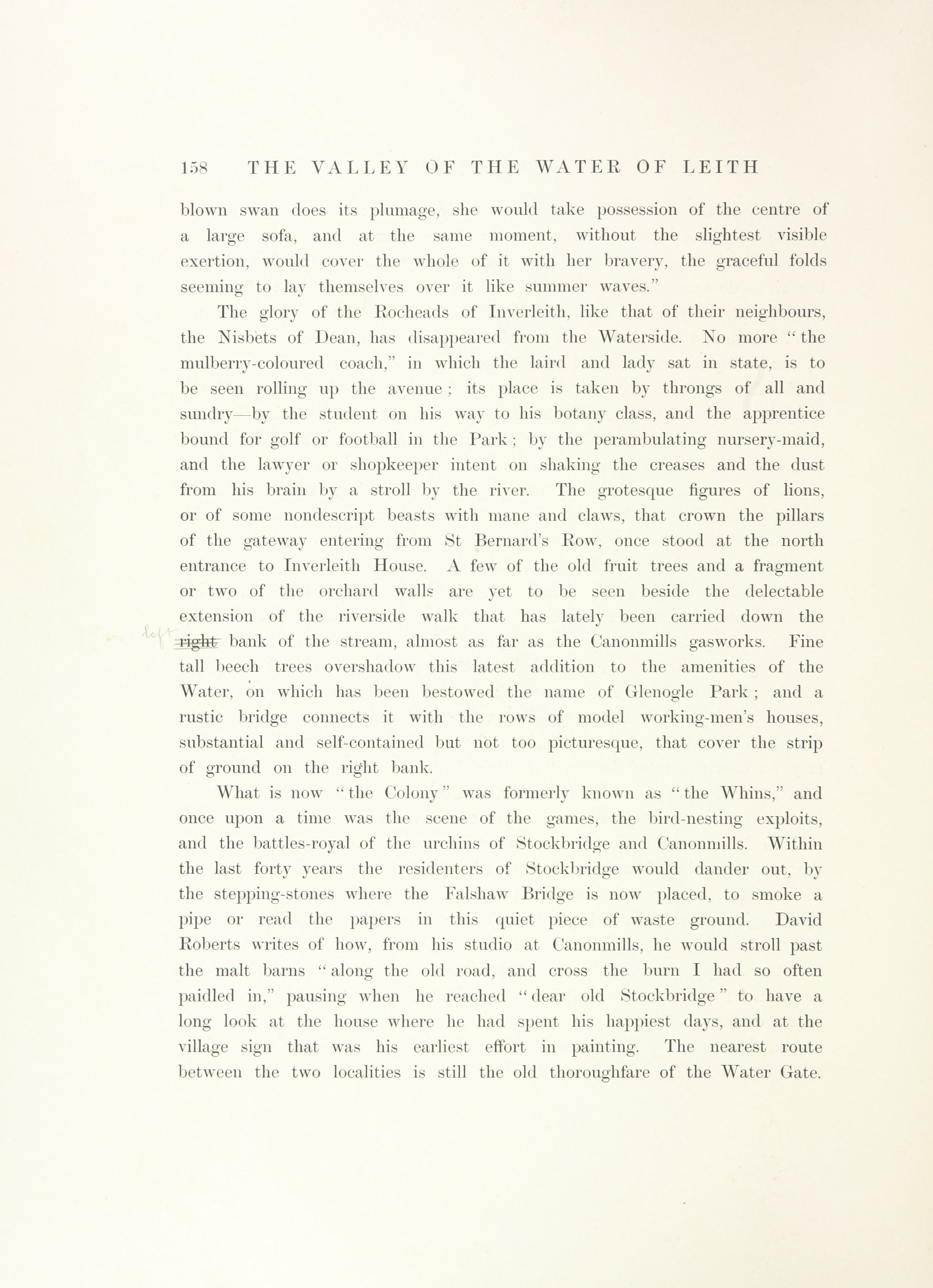 158 THE VALLEY OF THE WATER OF LEITH

blown swan does its plumage, she would take possession of the centre of a large sofa, and at the same moment, without the slightest visible exertion, would cover the whole of it with her bravery, the graceful folds seeming to lay themselves over it like summer waves."

The glory of the Rocheads of Inverleith, like that of their neighbours, the Nisbets of Dean, has disappeared from the Waterside. No more "the mulberry-coloured coach," in which the laird and lady sat in state, is to be seen rolling up the avenue; its place is taken by throngs of all and sundry—by the student on his way to his botany class, and the apprentice bound for golf or football in the Park; by the perambulating nursery-maid, and the lawyer or shopkeeper intent on shaking the creases and the dust from his brain by a stroll by the river. The grotesque figures of lions, or of some nondescript beasts with mane and claws, that crown the pillars of the gateway entering from St Bernard's Row, once stood at the north entrance to Inverleith House. A few of the old fruit trees and a fragment or two of the orchard walls are yet to be seen beside the delectable extension of the riverside walk that has lately been carried down the left right bank of the stream, almost as far as the Canonmills gasworks. Fine tall beech trees overshadow this latest addition to the amenities of the Water, on which has been bestowed the name of Glenogle Park; and a rustic bridge connects it with the rows of model working-men's houses, substantial and self-contained but not too picturesque, that cover the strip of ground on the right bank.

What is now "the Colony" was formerly known as "the Whins," and once upon a time was the scene of the games, the bird-nesting exploits, and the battles-royal of the urchins of Stockbridge and Canonmills. Within the last forty years the residenters of Stockbridge would dander out, by the stepping-stones where the Falshaw Bridge is now placed, to smoke a pipe or read the papers in this quiet piece of waste ground. David Roberts writes of how, from his studio at Canonmills, he would stroll past the malt barns "along the old road, and cross the burn I had so often paidled in," pausing when he reached "dear old Stockbridge" to have a long look at the house where he had spent his happiest days, and at the village sign that was his earliest effort in painting. The nearest route between the two localities is still the old thoroughfare of the Water Gate.